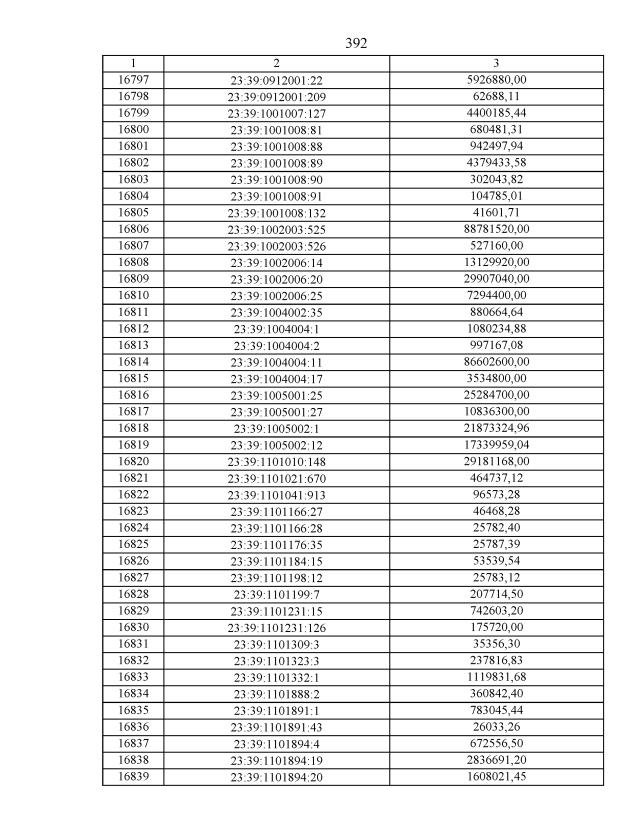 392

| 1 | 2 | 3 |
|---|---|---|
| 16797 | 23:39:0912001:22 | 5926880,00 |
| 16798 | 23:39:0912001:209 | 62688,11 |
| 16799 | 23:39:1001007:127 | 4400185,44 |
| 16800 | 23:39:1001008:81 | 680481,31 |
| 16801 | 23:39:1001008:88 | 942497,94 |
| 16802 | 23:39:1001008:89 | 4379433,58 |
| 16803 | 23:39:1001008:90 | 302043,82 |
| 16804 | 23:39:1001008:91 | 104785,01 |
| 16805 | 23:39:1001008:132 | 41601,71 |
| 16806 | 23:39:1002003:525 | 88781520,00 |
| 16807 | 23:39:1002003:526 | 527160,00 |
| 16808 | 23:39:1002006:14 | 13129920,00 |
| 16809 | 23:39:1002006:20 | 29907040,00 |
| 16810 | 23:39:1002006:25 | 7294400,00 |
| 16811 | 23:39:1004002:35 | 880664,64 |
| 16812 | 23:39:1004004:1 | 1080234,88 |
| 16813 | 23:39:1004004:2 | 997167,08 |
| 16814 | 23:39:1004004:11 | 86602600,00 |
| 16815 | 23:39:1004004:17 | 3534800,00 |
| 16816 | 23:39:1005001:25 | 25284700,00 |
| 16817 | 23:39:1005001:27 | 10836300,00 |
| 16818 | 23:39:1005002:1 | 21873324,96 |
| 16819 | 23:39:1005002:12 | 17339959,04 |
| 16820 | 23:39:1101010:148 | 29181168,00 |
| 16821 | 23:39:1101021:670 | 464737,12 |
| 16822 | 23:39:1101041:913 | 96573,28 |
| 16823 | 23:39:1101166:27 | 46468,28 |
| 16824 | 23:39:1101166:28 | 25782,40 |
| 16825 | 23:39:1101176:35 | 25787,39 |
| 16826 | 23:39:1101184:15 | 53539,54 |
| 16827 | 23:39:1101198:12 | 25783,12 |
| 16828 | 23:39:1101199:7 | 207714,50 |
| 16829 | 23:39:1101231:15 | 742603,20 |
| 16830 | 23:39:1101231:126 | 175720,00 |
| 16831 | 23:39:1101309:3 | 35356,30 |
| 16832 | 23:39:1101323:3 | 237816,83 |
| 16833 | 23:39:1101332:1 | 1119831,68 |
| 16834 | 23:39:1101888:2 | 360842,40 |
| 16835 | 23:39:1101891:1 | 783045,44 |
| 16836 | 23:39:1101891:43 | 26033,26 |
| 16837 | 23:39:1101894:4 | 672556,50 |
| 16838 | 23:39:1101894:19 | 2836691,20 |
| 16839 | 23:39:1101894:20 | 1608021,45 |